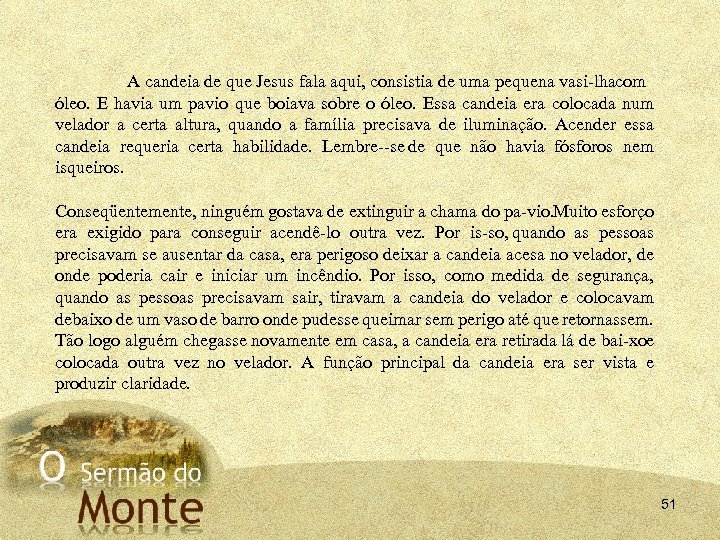 A candeia de que Jesus fala aqui, consistia de uma pequena vasi-lhacom óleo. E havia um pavio que boiava sobre o óleo. Essa candeia era colocada num velador a certa altura, quando a família precisava de iluminação. Acender essa candeia requeria certa habilidade. Lembre--se de que não havia fósforos nem isqueiros.

Conseqüentemente, ninguém gostava de extinguir a chama do pa-vio.Muito esforço era exigido para conseguir acendê-lo outra vez. Por is-so, quando as pessoas precisavam se ausentar da casa, era perigoso deixar a candeia acesa no velador, de onde poderia cair e iniciar um incêndio. Por isso, como medida de segurança, quando as pessoas precisavam sair, tiravam a candeia do velador e colocavam debaixo de um vaso de barro onde pudesse queimar sem perigo até que retornassem. Tão logo alguém chegasse novamente em casa, a candeia era retirada lá de bai-xoe colocada outra vez no velador. A função principal da candeia era ser vista e produzir claridade.

O Sermão do
Monte

51